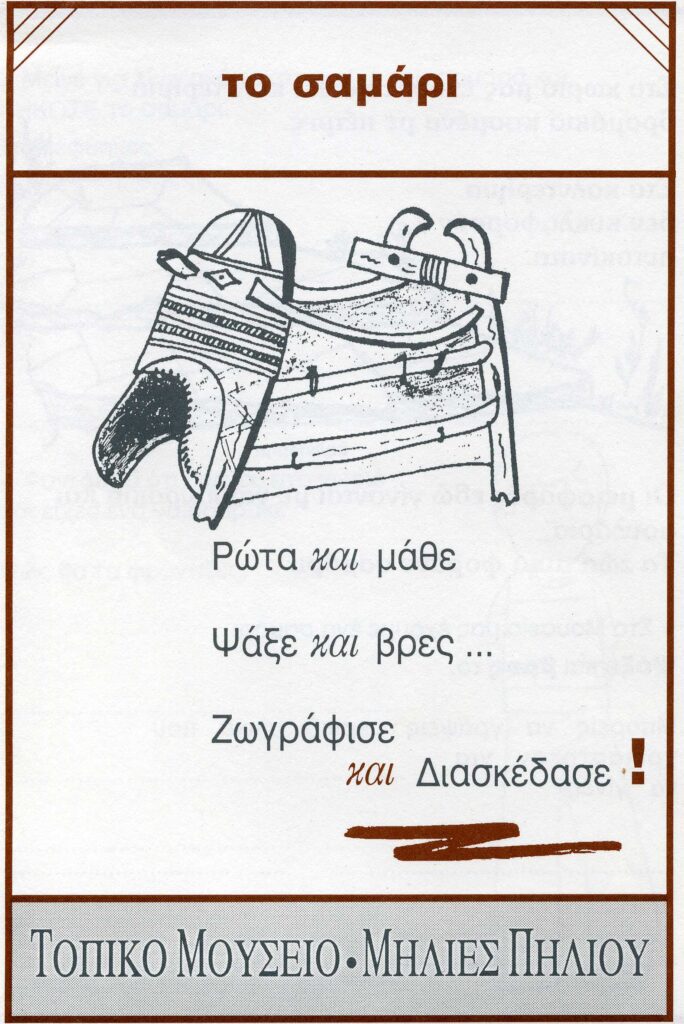 το σαμάρι

Ρώτα και μάθε

Ψάξε και βρες ...

Ζωγράφισε και Διασκέδασε !

ΤΟΠΙΚΟ ΜΟΥΣΕΙΟ • ΜΗΛΙΕΣ ΠΗΛΙΟΥ